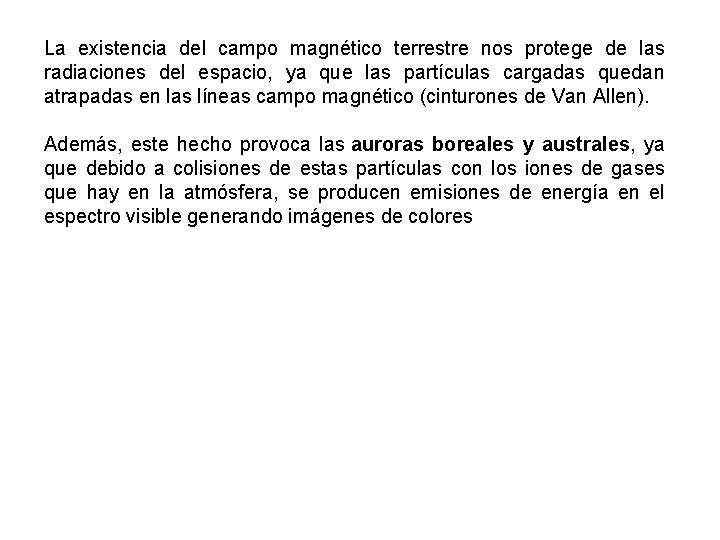 La existencia del campo magnético terrestre nos protege de las radiaciones del espacio, ya que las partículas cargadas quedan atrapadas en las líneas campo magnético (cinturones de Van Allen).

Además, este hecho provoca las auroras boreales y australes, ya que debido a colisiones de estas partículas con los iones de gases que hay en la atmósfera, se producen emisiones de energía en el espectro visible generando imágenes de colores